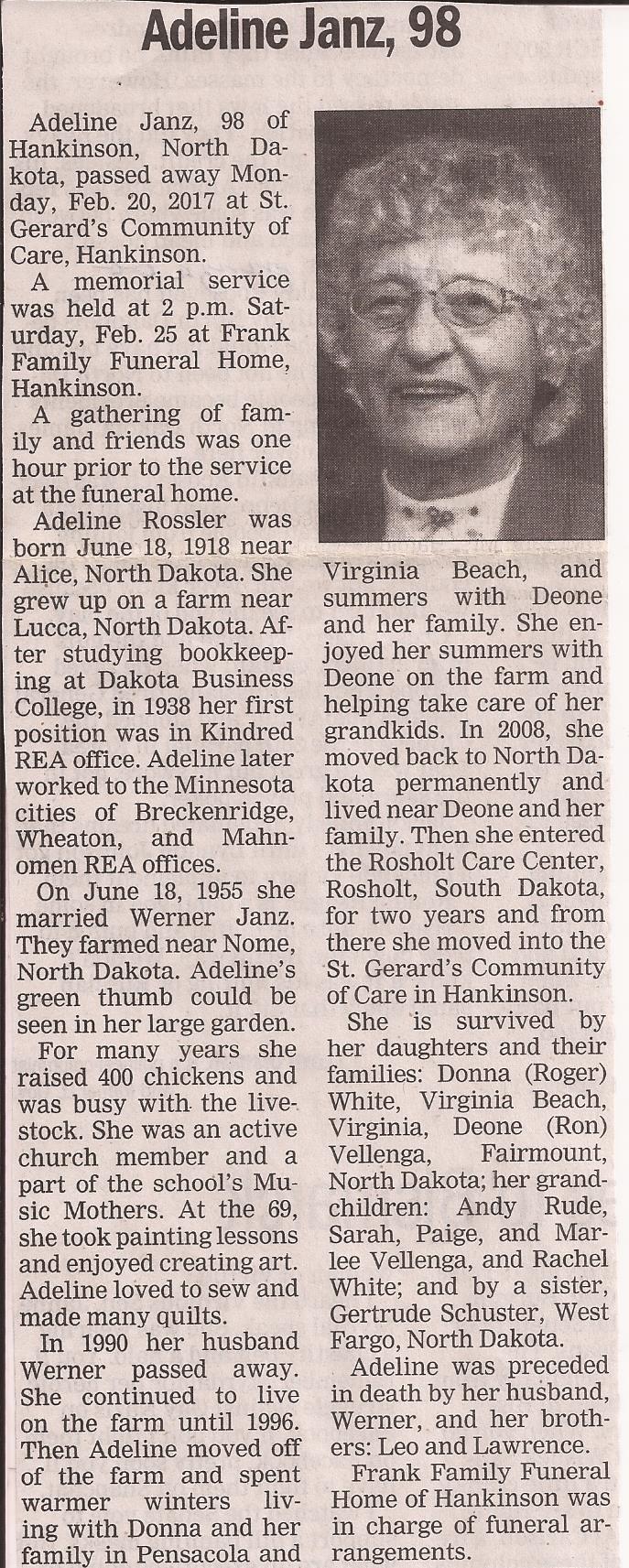 Adeline Janz, 98

Adeline Janz, 98 of Hankinson, North Dakota, passed away Monday, Feb. 20, 2017 at St. Gerard's Community of Care, Hankinson.

A memorial service was held at 2 p.m. Saturday, Feb. 25 at Frank Family Funeral Home, Hankinson.

A gathering of family and friends was one hour prior to the service at the funeral home.

Adeline Rossler was born June 18, 1918 near Alice, North Dakota. She grew up on a farm near Lucca, North Dakota. After studying bookkeeping at Dakota Business College, in 1938 her first position was in Kindred REA office. Adeline later worked to the Minnesota cities of Breckenridge, Wheaton, and Mahnomen REA offices.

On June 18, 1955 she married Werner Janz. They farmed near Nome, North Dakota. Adeline's green thumb could be seen in her large garden.

For many years she raised 400 chickens and was busy with the livestock. She was an active church member and a part of the school's Music Mothers. At the 69, she took painting lessons and enjoyed creating art. Adeline loved to sew and made many quilts.

In 1990 her husband Werner passed away. She continued to live on the farm until 1996. Then Adeline moved off of the farm and spent warmer winters living with Donna and her family in Pensacola and Virginia Beach, and summers with Deone and her family. She enjoyed her summers with Deone on the farm and helping take care of her grandkids. In 2008, she moved back to North Dakota permanently and lived near Deone and her family. Then she entered the Rosholt Care Center, Rosholt, South Dakota, for two years and from there she moved into the St. Gerard's Community of Care in Hankinson.

She is survived by her daughters and their families: Donna (Roger) White, Virginia Beach, Virginia, Deone (Ron) Vellenga, Fairmount, North Dakota; her grandchildren: Andy Rude, Sarah, Paige, and Marlee Vellenga, and Rachel White; and by a sister, Gertrude Schuster, West Fargo, North Dakota.

Adeline was preceded in death by her husband, Werner, and her brothers: Leo and Lawrence.

Frank Family Funeral Home of Hankinson was in charge of funeral arrangements.